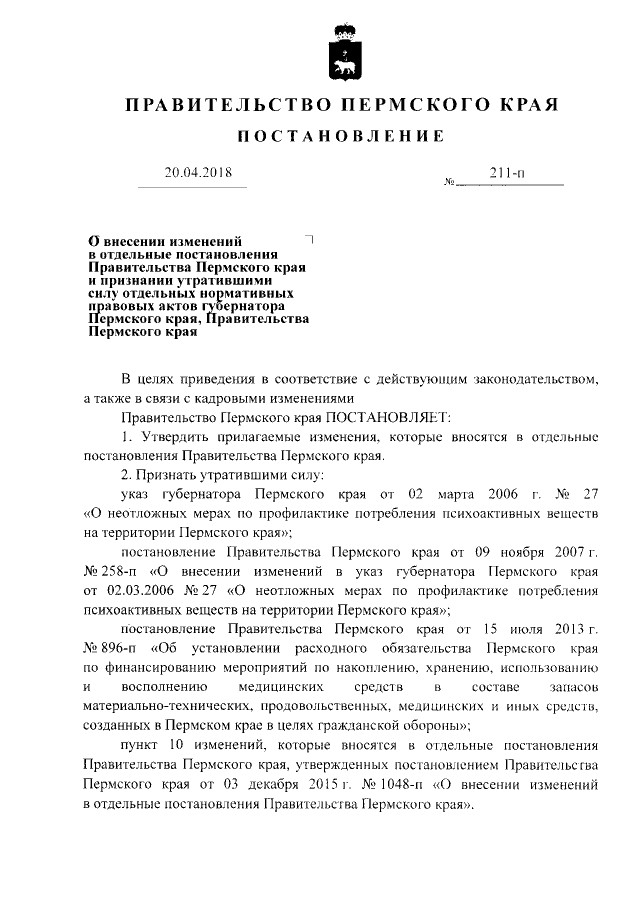 ПРАВИТЕЛЬСТВО ПЕРМСКОГО КРАЯ

ПОСТАНОВЛЕНИЕ

20.04.2018 № 211-п

О внесении изменений в отдельные постановления Правительства Пермского края и признании утратившими силу отдельных нормативных правовых актов губернатора Пермского края, Правительства Пермского края

В целях приведения в соответствие с действующим законодательством, а также в связи с кадровыми изменениями

Правительство Пермского края ПОСТАНОВЛЯЕТ:

1. Утвердить прилагаемые изменения, которые вносятся в отдельные постановления Правительства Пермского края.

2. Признать утратившими силу:

указ губернатора Пермского края от 02 марта 2006 г. № 27 «О неотложных мерах по профилактике потребления психоактивных веществ на территории Пермского края»;

постановление Правительства Пермского края от 09 ноября 2007 г. № 258-п «О внесении изменений в указ губернатора Пермского края от 02.03.2006 № 27 «О неотложных мерах по профилактике потребления психоактивных веществ на территории Пермского края»;

постановление Правительства Пермского края от 15 июля 2013 г. № 896-п «Об установлении расходного обязательства Пермского края по финансированию мероприятий по накоплению, хранению, использованию и восполнению медицинских средств в составе запасов материально-технических, продовольственных, медицинских и иных средств, созданных в Пермском крае в целях гражданской обороны»;

пункт 10 изменений, которые вносятся в отдельные постановления Правительства Пермского края, утвержденных постановлением Правительства Пермского края от 03 декабря 2015 г. № 1048-п «О внесении изменений в отдельные постановления Правительства Пермского края».